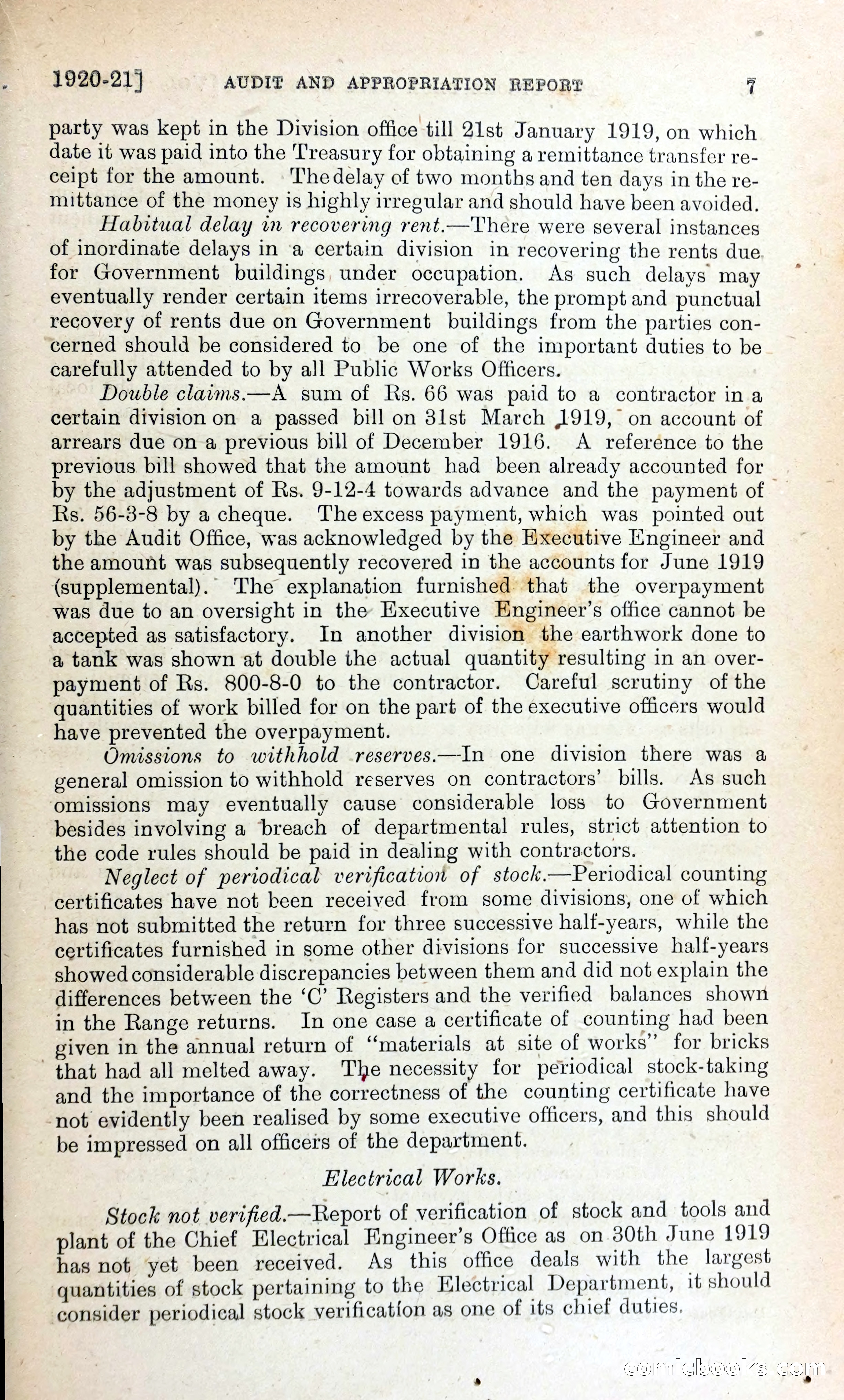 1920-21]  AUDIT AND APPROPRIATION REPORT  7

party was kept in the Division office till 21st January 1919, on which date it was paid into the Treasury for obtaining a remittance transfer receipt for the amount. The delay of two months and ten days in the remittance of the money is highly irregular and should have been avoided.

Habitual delay in recovering rent.—There were several instances of inordinate delays in a certain division in recovering the rents due for Government buildings under occupation. As such delays may eventually render certain items irrecoverable, the prompt and punctual recovery of rents due on Government buildings from the parties concerned should be considered to be one of the important duties to be carefully attended to by all Public Works Officers.

Double claims.—A sum of Rs. 66 was paid to a contractor in a certain division on a passed bill on 31st March 1919, on account of arrears due on a previous bill of December 1916. A reference to the previous bill showed that the amount had been already accounted for by the adjustment of Rs. 9-12-4 towards advance and the payment of Rs. 56-3-8 by a cheque. The excess payment, which was pointed out by the Audit Office, was acknowledged by the Executive Engineer and the amount was subsequently recovered in the accounts for June 1919 (supplemental). The explanation furnished that the overpayment was due to an oversight in the Executive Engineer's office cannot be accepted as satisfactory. In another division the earthwork done to a tank was shown at double the actual quantity resulting in an overpayment of Rs. 800-8-0 to the contractor. Careful scrutiny of the quantities of work billed for on the part of the executive officers would have prevented the overpayment.

Omissions to withhold reserves.—In one division there was a general omission to withhold reserves on contractors' bills. As such omissions may eventually cause considerable loss to Government besides involving a breach of departmental rules, strict attention to the code rules should be paid in dealing with contractors.

Neglect of periodical verification of stock.—Periodical counting certificates have not been received from some divisions, one of which has not submitted the return for three successive half-years, while the certificates furnished in some other divisions for successive half-years showed considerable discrepancies between them and did not explain the differences between the 'C' Registers and the verified balances shown in the Range returns. In one case a certificate of counting had been given in the annual return of "materials at site of works" for bricks that had all melted away. The necessity for periodical stock-taking and the importance of the correctness of the counting certificate have not evidently been realised by some executive officers, and this should be impressed on all officers of the department.

Electrical Works.

Stock not verified.—Report of verification of stock and tools and plant of the Chief Electrical Engineer's Office as on 30th June 1919 has not yet been received. As this office deals with the largest quantities of stock pertaining to the Electrical Department, it should consider periodical stock verification as one of its chief duties.

comicbooks.com